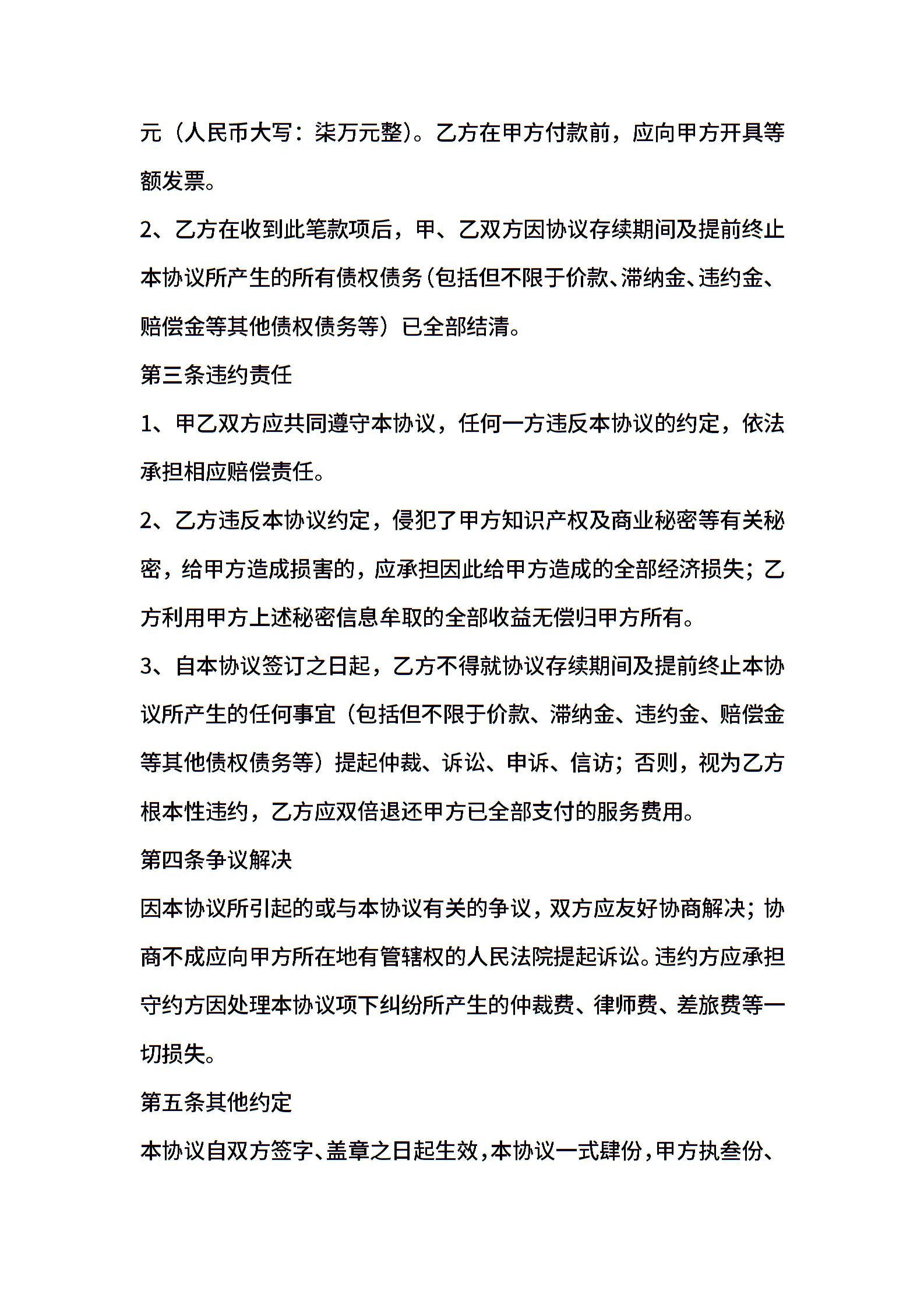 元（人民币大写：柒万元整）。乙方在甲方付款前，应向甲方开具等额发票。

2、乙方在收到此笔款项后，甲、乙双方因协议存续期间及提前终止本协议所产生的所有债权债务（包括但不限于价款、滞纳金、违约金、赔偿金等其他债权债务等）已全部结清。

第三条违约责任

1、甲乙双方应共同遵守本协议，任何一方违反本协议的约定，依法承担相应赔偿责任。

2、乙方违反本协议约定，侵犯了甲方知识产权及商业秘密等有关秘密，给甲方造成损害的，应承担因此给甲方造成的全部经济损失；乙方利用甲方上述秘密信息牟取的全部收益无偿归甲方所有。

3、自本协议签订之日起，乙方不得就协议存续期间及提前终止本协议所产生的任何事宜（包括但不限于价款、滞纳金、违约金、赔偿金等其他债权债务等）提起仲裁、诉讼、申诉、信访；否则，视为乙方根本性违约，乙方应双倍退还甲方已全部支付的服务费用。

第四条争议解决

因本协议所引起的或与本协议有关的争议，双方应友好协商解决；协商不成应向甲方所在地有管辖权的人民法院提起诉讼。违约方应承担守约方因处理本协议项下纠纷所产生的仲裁费、律师费、差旅费等一切损失。

第五条其他约定

本协议自双方签字、盖章之日起生效，本协议一式肆份，甲方执叁份、